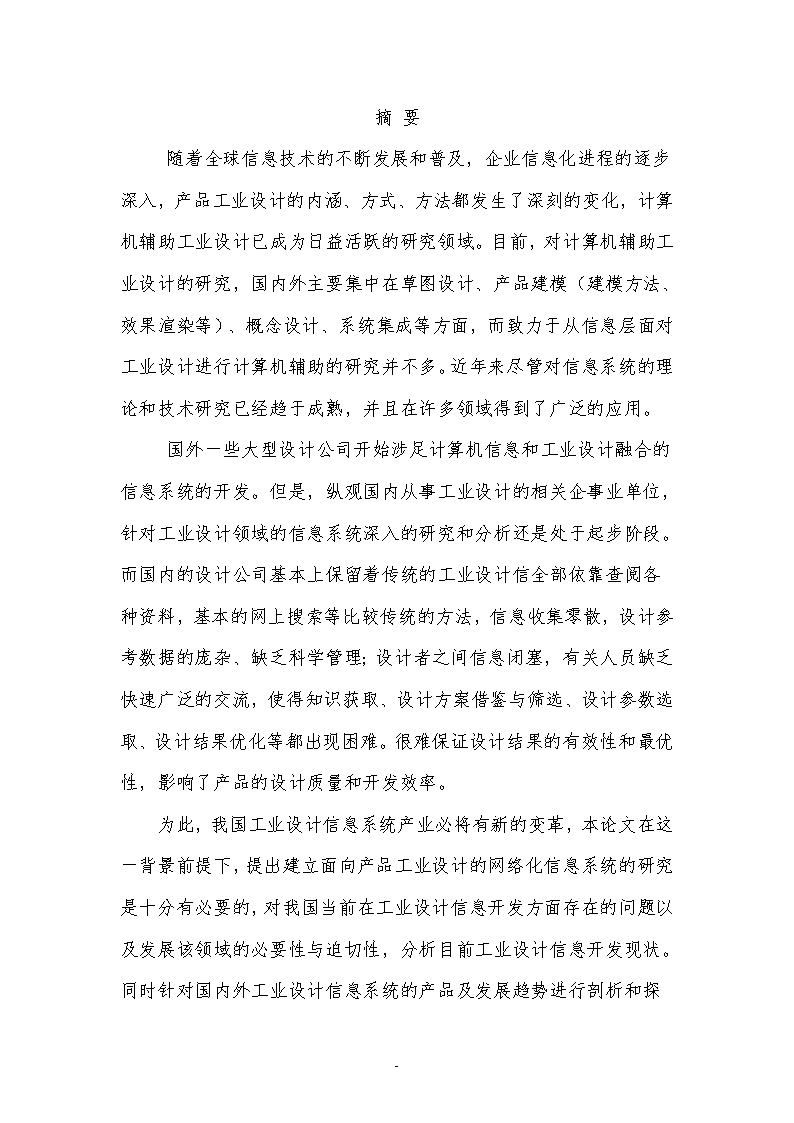 摘 要

随着全球信息技术的不断发展和普及，企业信息化进程的逐步深入，产品工业设计的内涵、方式、方法都发生了深刻的变化，计算机辅助工业设计已成为日益活跃的研究领域。目前，对计算机辅助工业设计的研究，国内外主要集中在草图设计、产品建模（建模方法、效果渲染等）、概念设计、系统集成等方面，而致力于从信息层面对工业设计进行计算机辅助的研究并不多。近年来尽管对信息系统的理论和技术研究已经趋于成熟，并且在许多领域得到了广泛的应用。

国外一些大型设计公司开始涉足计算机信息和工业设计融合的信息系统的开发。但是，纵观国内从事工业设计的相关企事业单位，针对工业设计领域的信息系统深入的研究和分析还是处于起步阶段。而国内的设计公司基本上保留着传统的工业设计信全部依靠查阅各种资料，基本的网上搜索等比较传统的方法，信息收集零散，设计参考数据的庞杂、缺乏科学管理；设计者之间信息闭塞，有关人员缺乏快速广泛的交流，使得知识获取、设计方案借鉴与筛选、设计参数选取、设计结果优化等都出现困难。很难保证设计结果的有效性和最优性，影响了产品的设计质量和开发效率。

为此，我国工业设计信息系统产业必将有新的变革，本论文在这一背景前提下，提出建立面向产品工业设计的网络化信息系统的研究是十分有必要的，对我国当前在工业设计信息开发方面存在的问题以及发展该领域的必要性与迫切性，分析目前工业设计信息开发现状。同时针对国内外工业设计信息系统的产品及发展趋势进行剖析和探

-